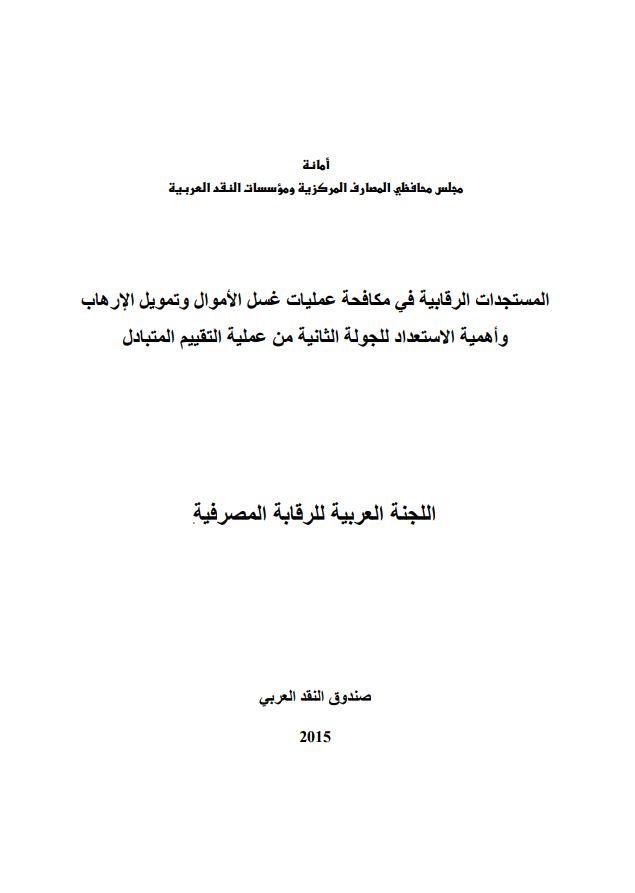 أمانة
مجلس محافظي المصارف المركزية ومؤسسات النقد العربية

المستجدات الرقابية في مكافحة عمليات غسل الأموال وتمويل الإرهاب وأهمية الاستعداد للجولة الثانية من عملية التقييم المتبادل

اللجنة العربية للرقابة المصرفية

صندوق النقد العربي

2015